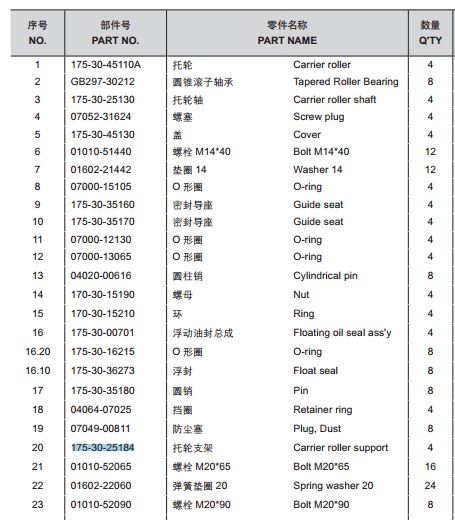 | 序号 NO. | 部件号 PART NO. | 零件名称 PART NAME | | 数量 Q'TY |
|---|---|---|---|---|
| 1 | 175-30-45110A | 托轮 | Carrier roller | 4 |
| 2 | GB297-30212 | 圆锥滚子轴承 | Tapered Roller Bearing | 8 |
| 3 | 175-30-25130 | 托轮轴 | Carrier roller shaft | 4 |
| 4 | 07052-31624 | 螺塞 | Screw plug | 4 |
| 5 | 175-30-45130 | 盖 | Cover | 4 |
| 6 | 01010-51440 | 螺栓 M14*40 | Bolt M14*40 | 12 |
| 7 | 01602-21442 | 垫圈 14 | Washer 14 | 12 |
| 8 | 07000-15105 | O 形圈 | O-ring | 4 |
| 9 | 175-30-35160 | 密封导座 | Guide seat | 4 |
| 10 | 175-30-35170 | 密封导座 | Guide seat | 4 |
| 11 | 07000-12130 | O 形圈 | O-ring | 4 |
| 12 | 07000-13065 | O 形圈 | O-ring | 4 |
| 13 | 04020-00616 | 圆柱销 | Cylindrical pin | 8 |
| 14 | 170-30-15190 | 螺母 | Nut | 4 |
| 15 | 170-30-15210 | 环 | Ring | 4 |
| 16 | 175-30-00701 | 浮动油封总成 | Floating oil seal ass'y | 4 |
| 16.20 | 175-30-16215 | O 形圈 | O-ring | 8 |
| 16.10 | 175-30-36273 | 浮封 | Float seal | 8 |
| 17 | 175-30-35180 | 圆销 | Pin | 8 |
| 18 | 04064-07025 | 挡圈 | Retainer ring | 4 |
| 19 | 07049-00811 | 防尘塞 | Plug, Dust | 8 |
| 20 | 175-30-25184 | 托轮支架 | Carrier roller support | 4 |
| 21 | 01010-52065 | 螺栓 M20*65 | Bolt M20*65 | 16 |
| 22 | 01602-22060 | 弹簧垫圈 20 | Spring washer 20 | 24 |
| 23 | 01010-52090 | 螺栓 M20*90 | Bolt M20*90 | 8 |